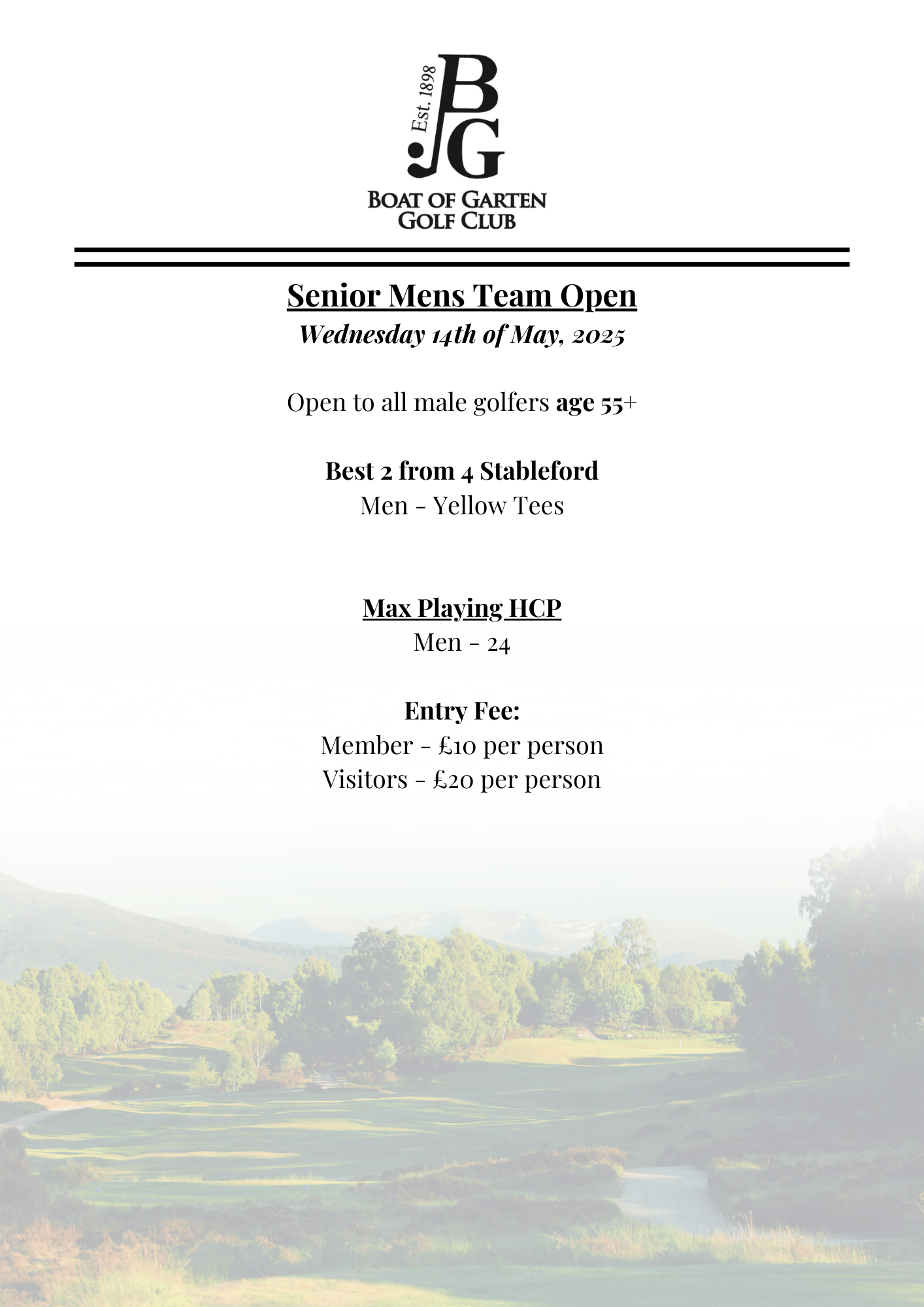 Est. 1898
BG
BOAT OF GARTEN
GOLF CLUB

Senior Mens Team Open
Wednesday 14th of May, 2025

Open to all male golfers age 55+

Best 2 from 4 Stableford
Men - Yellow Tees

Max Playing HCP
Men - 24

Entry Fee:
Member - £10 per person
Visitors - £20 per person